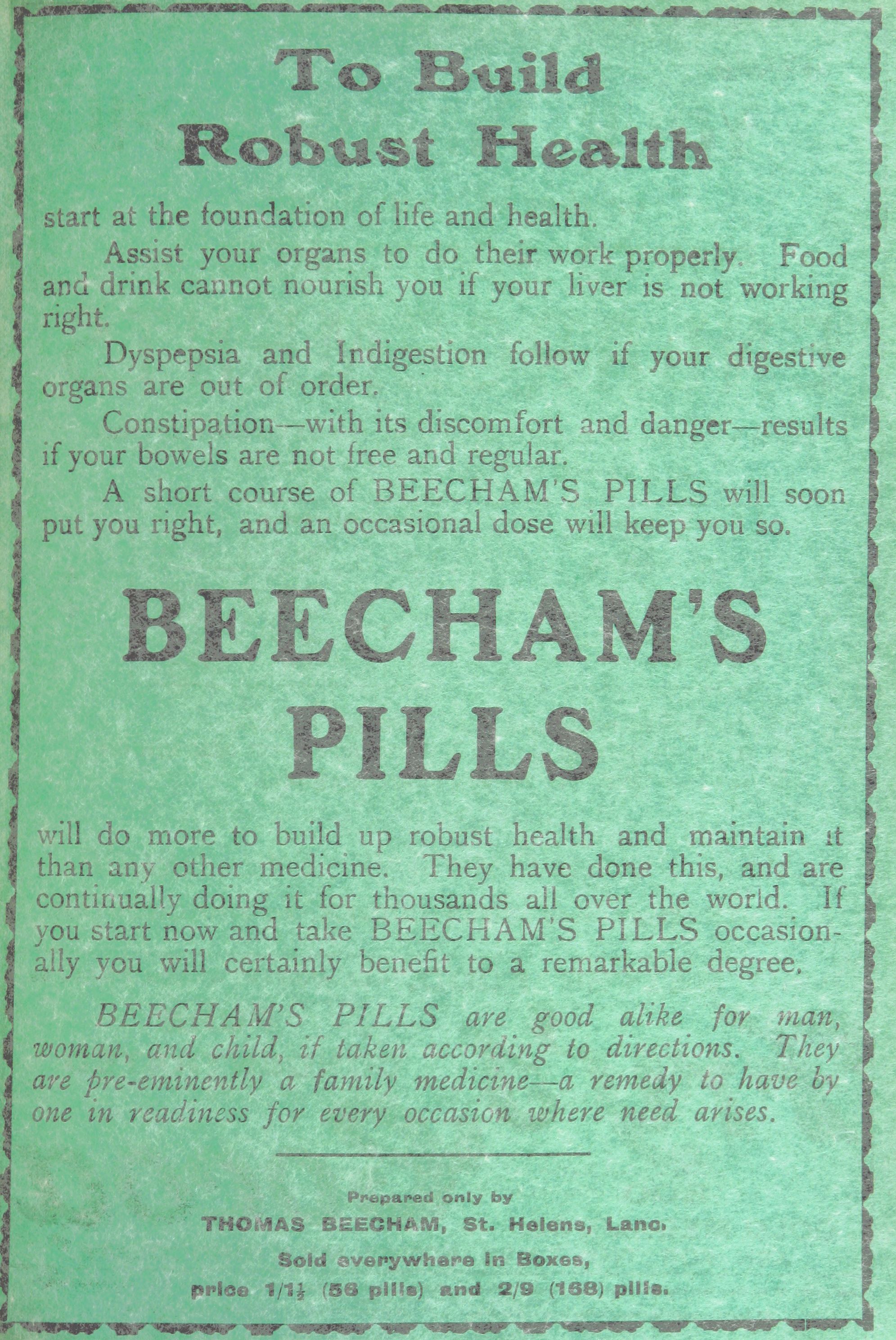 To Build
Robust Health

start at the foundation of life and health.

Assist your organs to do their work properly. Food and drink cannot nourish you if your liver is not working right.

Dyspepsia and Indigestion follow if your digestive organs are out of order.

Constipation—with its discomfort and danger—results if your bowels are not free and regular.

A short course of BEECHAM'S PILLS will soon put you right, and an occasional dose will keep you so.

BEECHAM'S
PILLS

will do more to build up robust health and maintain it than any other medicine. They have done this, and are continually doing it for thousands all over the world. If you start now and take BEECHAM'S PILLS occasionally you will certainly benefit to a remarkable degree.

BEECHAM'S PILLS are good alike for man, woman, and child, if taken according to directions. They are pre-eminently a family medicine—a remedy to have by one in readiness for every occasion where need arises.

Prepared only by
THOMAS BEECHAM, St. Helens, Lanc.
Sold everywhere in Boxes,
price 1/1½ (56 pills) and 2/9 (168) pills.